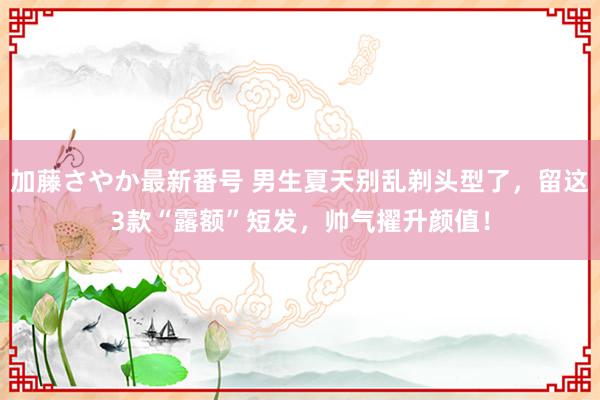 加藤さやか最新番号 男生夏天别乱剃头型了，留这3款“露额”短发，帅气擢升颜值！